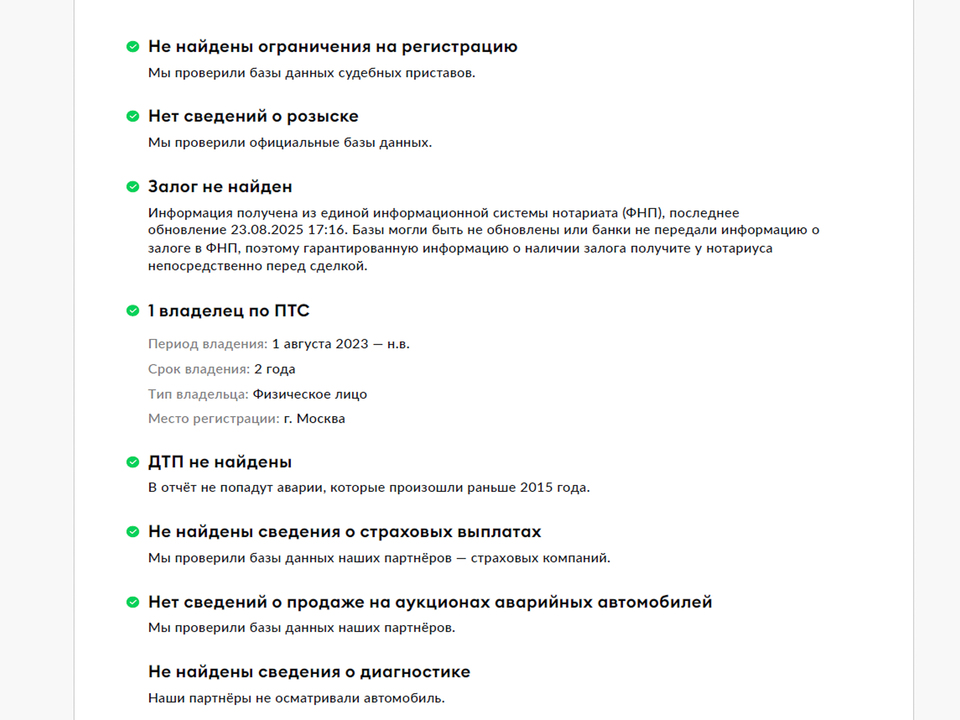 Не найдены ограничения на регистрацию
Мы проверили базы данных судебных приставов.

Нет сведений о розыске
Мы проверили официальные базы данных.

Залог не найден
Информация получена из единой информационной системы нотариата (ФНП), последнее обновление 23.08.2025 17:16. Базы могли быть не обновлены или банки не передали информацию о залоге в ФНП, поэтому гарантированную информацию о наличии залога получите у нотариуса непосредственно перед сделкой.

1 владелец по ПТС
Период владения: 1 августа 2023 — н.в.
Срок владения: 2 года
Тип владельца: Физическое лицо
Место регистрации: г. Москва

ДТП не найдены
В отчёт не попадут аварии, которые произошли раньше 2015 года.

Не найдены сведения о страховых выплатах
Мы проверили базы данных наших партнёров — страховых компаний.

Нет сведений о продаже на аукционах аварийных автомобилей
Мы проверили базы данных наших партнёров.

Не найдены сведения о диагностике
Наши партнёры не осматривали автомобиль.